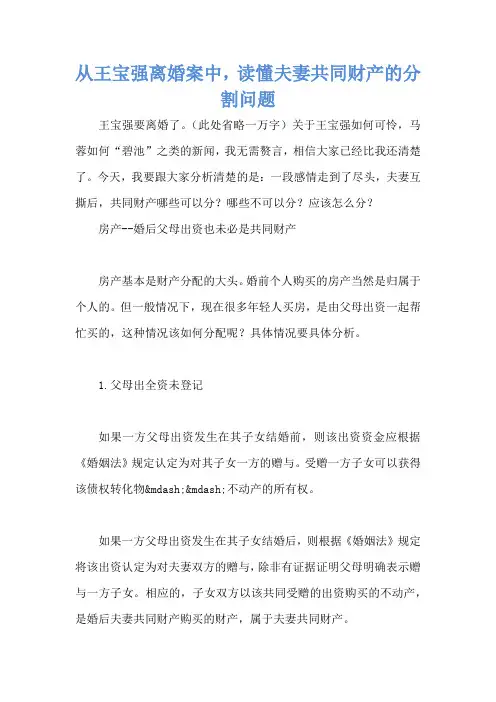 从王宝强离婚案中，读懂夫妻共同财产的分割问题

王宝强要离婚了。（此处省略一万字）关于王宝强如何可怜，马蓉如何“碧池”之类的新闻，我无需赘言，相信大家已经比我还清楚了。今天，我要跟大家分析清楚的是：一段感情走到了尽头，夫妻互撕后，共同财产哪些可以分？哪些不可以分？应该怎么分？

房产--婚后父母出资也未必是共同财产

房产基本是财产分配的大头。婚前个人购买的房产当然是归属于个人的。但一般情况下，现在很多年轻人买房，是由父母出资一起帮忙买的，这种情况该如何分配呢？具体情况要具体分析。

1.父母出全资未登记

如果一方父母出资发生在其子女结婚前，则该出资资金应根据《婚姻法》规定认定为对其子女一方的赠与。受赠一方子女可以获得该债权转化物&mdash;&mdash;不动产的所有权。

如果一方父母出资发生在其子女结婚后，则根据《婚姻法》规定将该出资认定为对夫妻双方的赠与，除非有证据证明父母明确表示赠与一方子女。相应的，子女双方以该共同受赠的出资购买的不动产，是婚后夫妻共同财产购买的财产，属于夫妻共同财产。